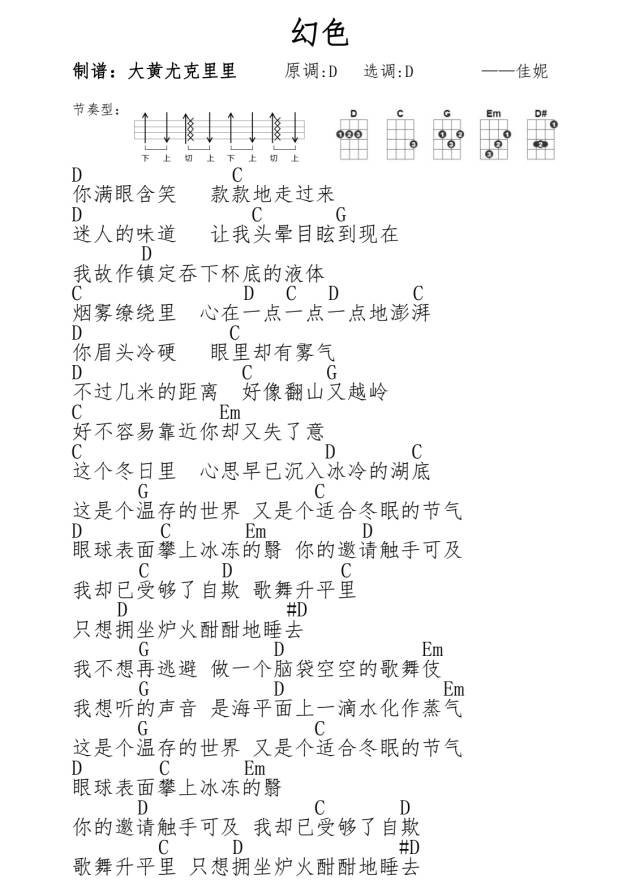 幻色

制谱：大黄尤克里里　原调:D　选调:D　——佳妮

节奏型：
下 上 切 上 下 上 切 上

D C G Em D#

D　C
你满眼含笑　款款地走过来
D　C　G
迷人的味道　让我头晕目眩到现在
D
我故作镇定吞下杯底的液体
C　D　C　D　C
烟雾缭绕里　心在一点一点一点地澎湃
D　C
你眉头冷硬　眼里却有雾气
D　C　G
不过几米的距离　好像翻山又越岭
C　Em
好不容易靠近你却又失了意
C　D　C
这个冬日里　心思早已沉入冰冷的湖底
G　C
这是个温存的世界 又是个适合冬眠的节气
D　C　Em　D
眼球表面攀上冰冻的翳 你的邀请触手可及
C　D　C
我却已受够了自欺 歌舞升平里
D　#D
只想拥坐炉火酣酣地睡去
G　D　Em
我不想再逃避 做一个脑袋空空的歌舞伎
G　D　Em
我想听的声音 是海平面上一滴水化作蒸气
G　C
这是个温存的世界 又是个适合冬眠的节气
D　C　Em
眼球表面攀上冰冻的翳
D　C　D
你的邀请触手可及 我却已受够了自欺
C　D　#D
歌舞升平里 只想拥坐炉火酣酣地睡去